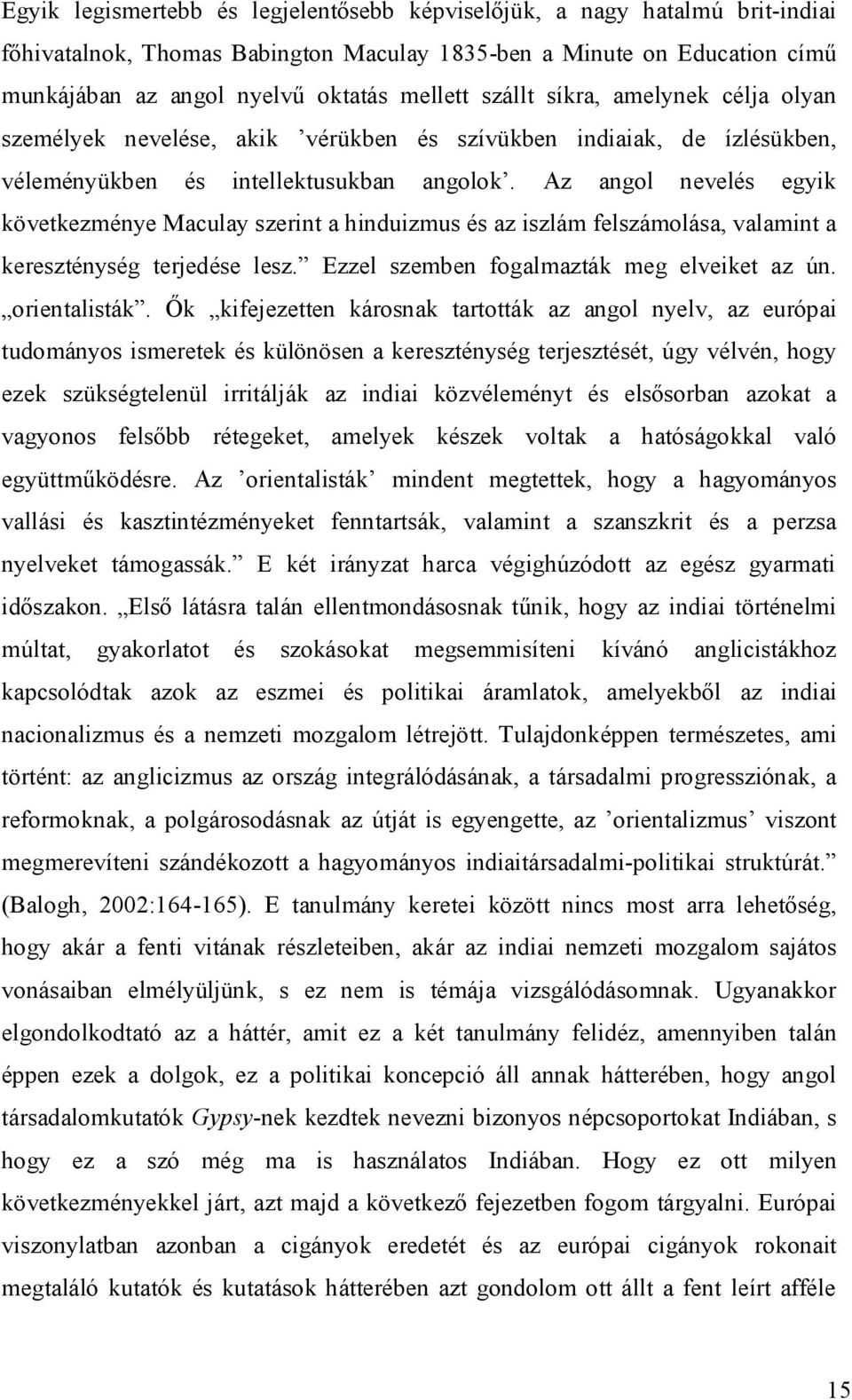 Egyik legismertebb és legjelentősebb képviselőjük, a nagy hatalmú brit-indiai főhivatalnok, Thomas Babington Maculay 1835-ben a Minute on Education című munkájában az angol nyelvű oktatás mellett szállt síkra, amelynek célja olyan személyek nevelése, akik ’vérükben és szívükben indiaiak, de ízlésükben, véleményükben és intellektusukban angolok’. Az angol nevelés egyik következménye Maculay szerint a hinduizmus és az iszlám felszámolása, valamint a kereszténység terjedése lesz.” Ezzel szemben fogalmazták meg elveiket az ún. „orientalisták”. Ők „kifejezetten károsnak tartották az angol nyelv, az európai tudományos ismeretek és különösen a kereszténység terjesztését, úgy vélvén, hogy ezek szükségtelenül irritálják az indiai közvéleményt és elsősorban azokat a vagyonos felsőbb rétegeket, amelyek készek voltak a hatóságokkal való együttműködésre. Az ’orientalisták’ mindent megtettek, hogy a hagyományos vallási és kasztintézményeket fenntartsák, valamint a szanszkrit és a perzsa nyelveket támogassák.” E két irányzat harca végighúzódott az egész gyarmati időszakon. „Első látásra talán ellentmondásosnak tűnik, hogy az indiai történelmi múltat, gyakorlatot és szokásokat megsemmisíteni kívánó anglicistákhoz kapcsolódtak azok az eszmei és politikai áramlatok, amelyekből az indiai nacionalizmus és a nemzeti mozgalom létrejött. Tulajdonképpen természetes, ami történt: az anglicizmus az ország integrálódásának, a társadalmi progressziónak, a reformoknak, a polgárosodásnak az útját is egyengette, az ’orientalizmus’ viszont megmerevíteni szándékozott a hagyományos indiaitársadalmi-politikai struktúrát.” (Balogh, 2002:164-165). E tanulmány keretei között nincs most arra lehetőség, hogy akár a fenti vitának részleteiben, akár az indiai nemzeti mozgalom sajátos vonásaiban elmélyüljünk, s ez nem is témája vizsgálódásomnak. Ugyanakkor elgondolkodtató az a háttér, amit ez a két tanulmány felidéz, amennyiben talán éppen ezek a dolgok, ez a politikai koncepció áll annak hátterében, hogy angol társadalomkutatók Gypsy-nek kezdtek nevezni bizonyos népcsoportokat Indiában, s hogy ez a szó még ma is használatos Indiában. Hogy ez ott milyen következményekkel járt, azt majd a következő fejezetben fogom tárgyalni. Európai viszonylatban azonban a cigányok eredetét és az európai cigányok rokonait megtaláló kutatók és kutatások hátterében azt gondolom ott állt a fent leírt afféle

15